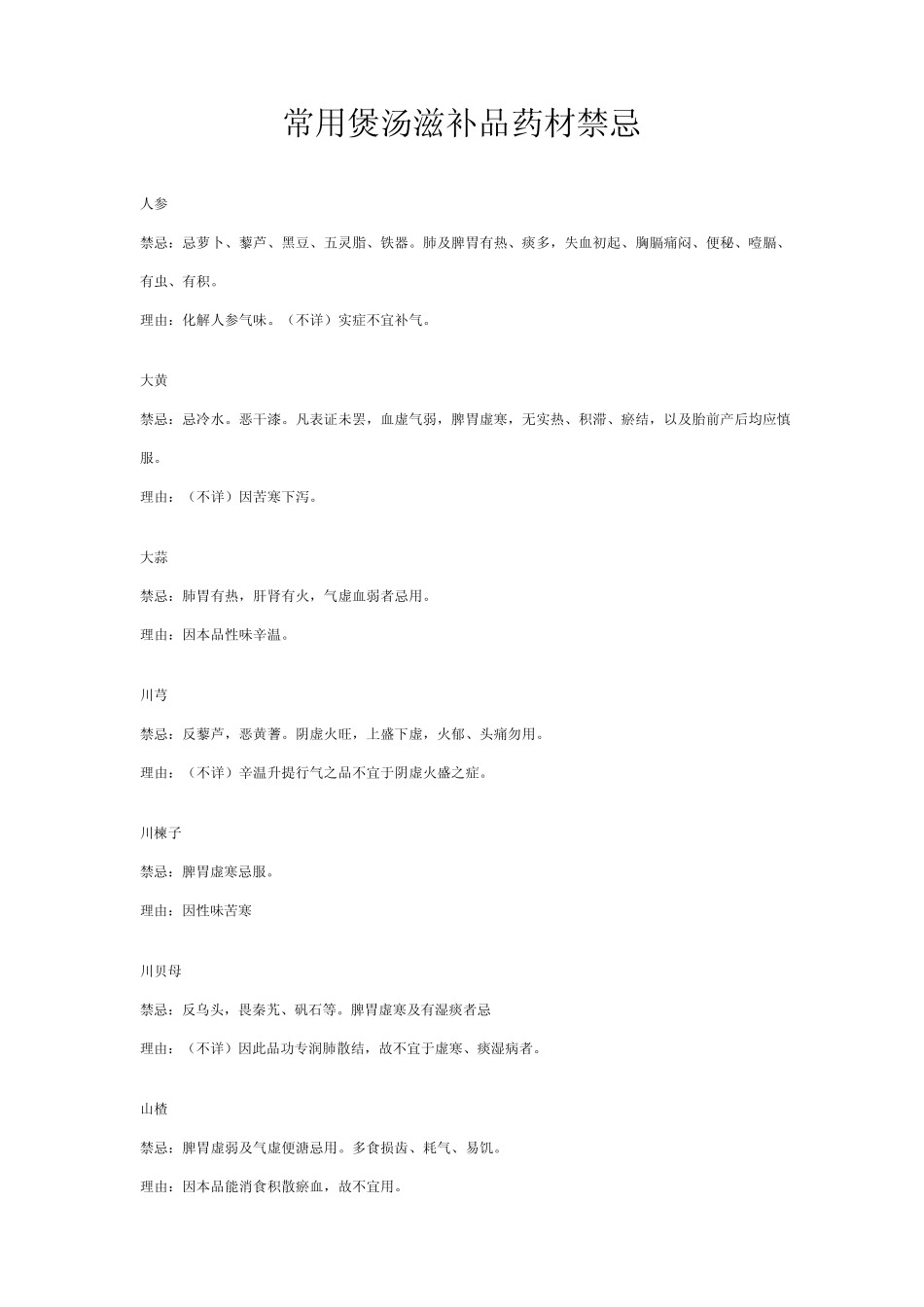 常用煲汤滋补品药材禁忌

人参

禁忌：忌萝卜、藜芦、黑豆、五灵脂、铁器。肺及脾胃有热、痰多，失血初起、胸膈痛闷、便秘、噎膈、有虫、有积。

理由：化解人参气味。（不详）实症不宜补气。

大黄

禁忌：忌冷水。恶干漆。凡表证未罢，血虚气弱，脾胃虚寒，无实热、积滞、瘀结，以及胎前产后均应慎服。

理由：（不详）因苦寒下泻。

大蒜

禁忌：肺胃有热，肝肾有火，气虚血弱者忌用。

理由：因本品性味辛温。

川芎

禁忌：反藜芦，恶黄蓍。阴虚火旺，上盛下虚，火郁、头痛勿用。

理由：（不详）辛温升提行气之品不宜于阴虚火盛之症。

川楝子

禁忌：脾胃虚寒忌服。

理由：因性味苦寒

川贝母

禁忌：反乌头，畏秦艽、矾石等。脾胃虚寒及有湿痰者忌

理由：（不详）因此品功专润肺散结，故不宜于虚寒、痰湿病者。

山楂

禁忌：脾胃虚弱及气虚便溏忌用。多食损齿、耗气、易饥。

理由：因本品能消食积散瘀血，故不宜用。